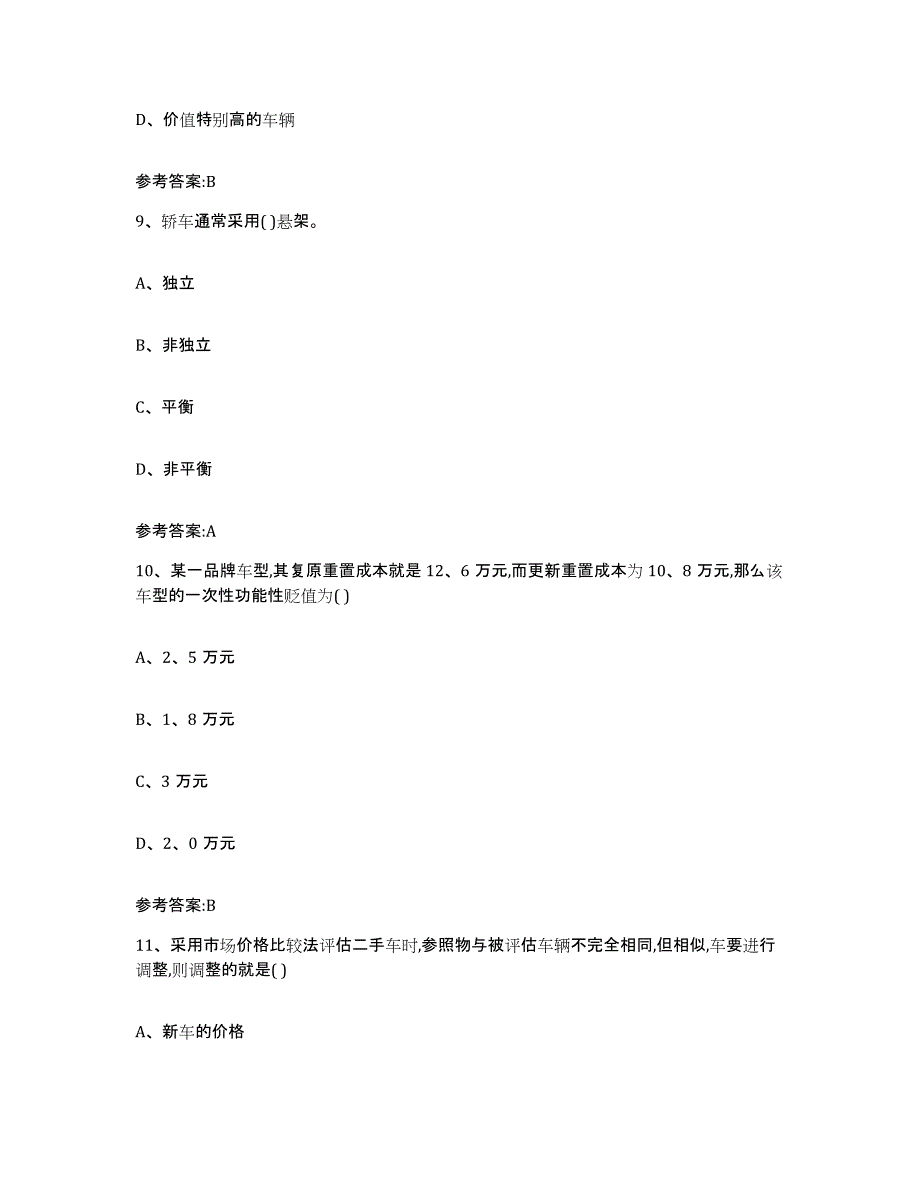 D、价值特别高的车辆

参考答案:B

9、轿车通常采用( )悬架。

A、独立

B、非独立

C、平衡

D、非平衡

参考答案:A

10、某一品牌车型,其复原重置成本就是 12、6 万元,而更新重置成本为 10、8 万元,那么该车型的一次性功能性贬值为( )

A、2、5 万元

B、1、8 万元

C、3 万元

D、2、0 万元

参考答案:B

11、采用市场价格比较法评估二手车时,参照物与被评估车辆不完全相同,但相似,车要进行调整,则调整的就是( )

A、新车的价格